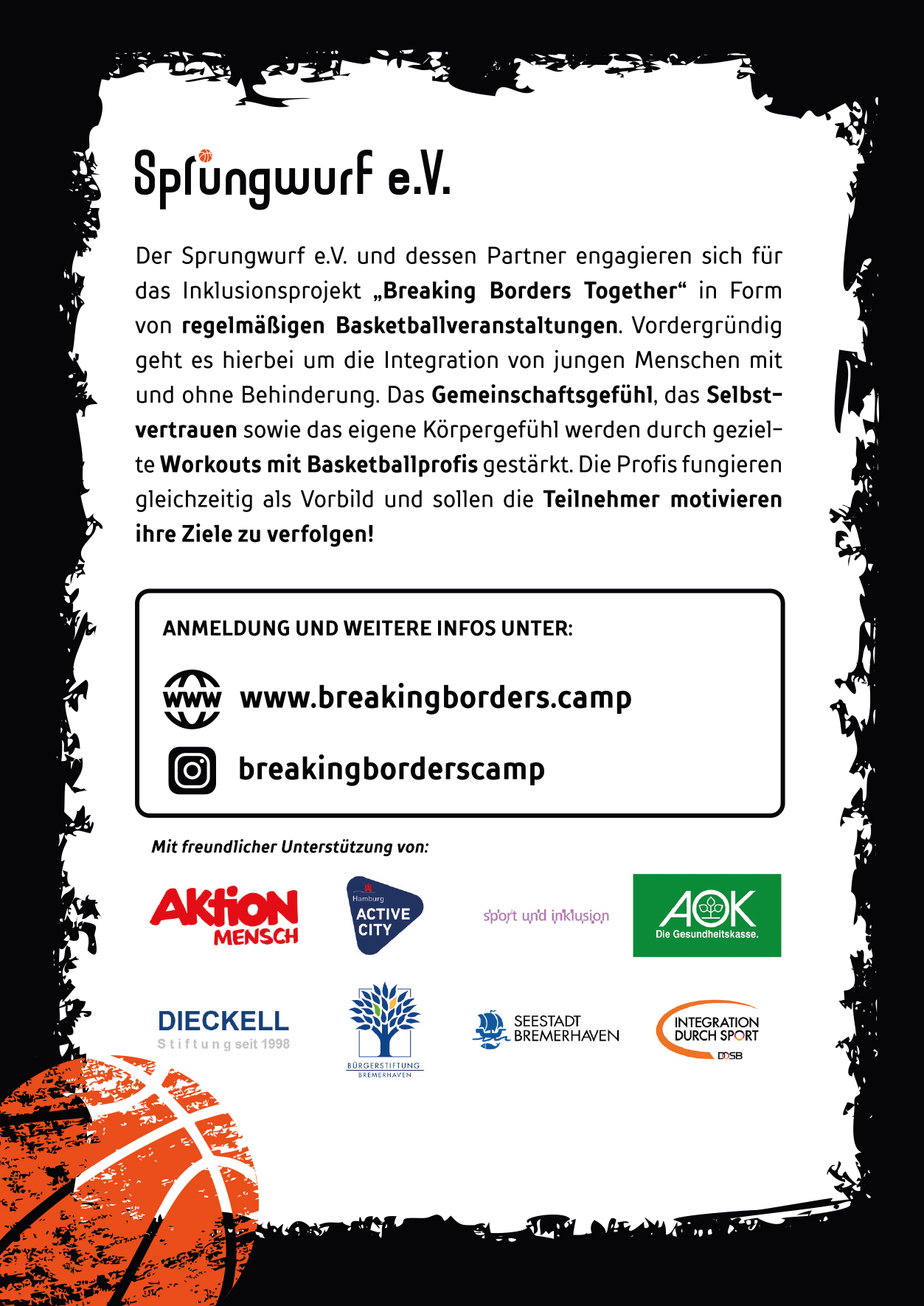 Sprungwurf e.V.

Der Sprungwurf e.V. und dessen Partner engagieren sich für das Inklusionsprojekt „Breaking Borders Together“ in Form von regelmäßigen Basketballveranstaltungen. Vordergründig geht es hierbei um die Integration von jungen Menschen mit und ohne Behinderung. Das Gemeinschaftsgefühl, das Selbstvertrauen sowie das eigene Körpergefühl werden durch gezielte Workouts mit Basketballprofis gestärkt. Die Profis fungieren gleichzeitig als Vorbild und sollen die Teilnehmer motivieren ihre Ziele zu verfolgen!

ANMELDUNG UND WEITERE INFOS UNTER:

www www.breakingborders.camp

breakingborderscamp

Mit freundlicher Unterstützung von:

Aktion MENSCH

Hamburg ACTIVE CITY

sport und inklusion

AOK Die Gesundheitskasse.

DIECKELL Stiftung seit 1998

BÜRGERSTIFTUNG BREMERHAVEN

SEESTADT BREMERHAVEN

INTEGRATION DURCH SPORT DOSB